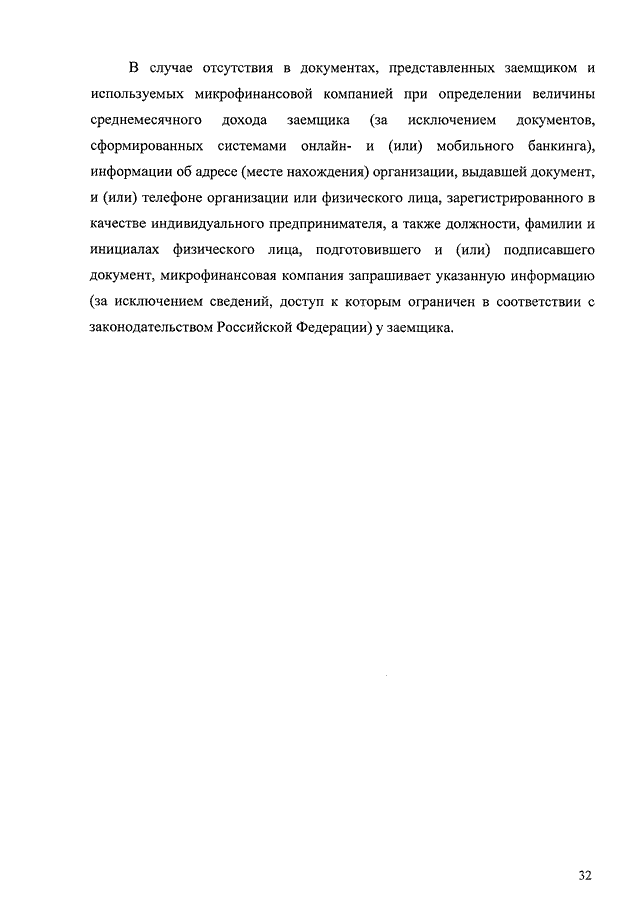 В случае отсутствия в документах, представленных заемщиком и используемых микрофинансовой компанией при определении величины среднемесячного дохода заемщика (за исключением документов, сформированных системами онлайн- и (или) мобильного банкинга), информации об адресе (месте нахождения) организации, выдавшей документ, и (или) телефоне организации или физического лица, зарегистрированного в качестве индивидуального предпринимателя, а также должности, фамилии и инициалах физического лица, подготовившего и (или) подписавшего документ, микрофинансовая компания запрашивает указанную информацию (за исключением сведений, доступ к которым ограничен в соответствии с законодательством Российской Федерации) у заемщика.

32